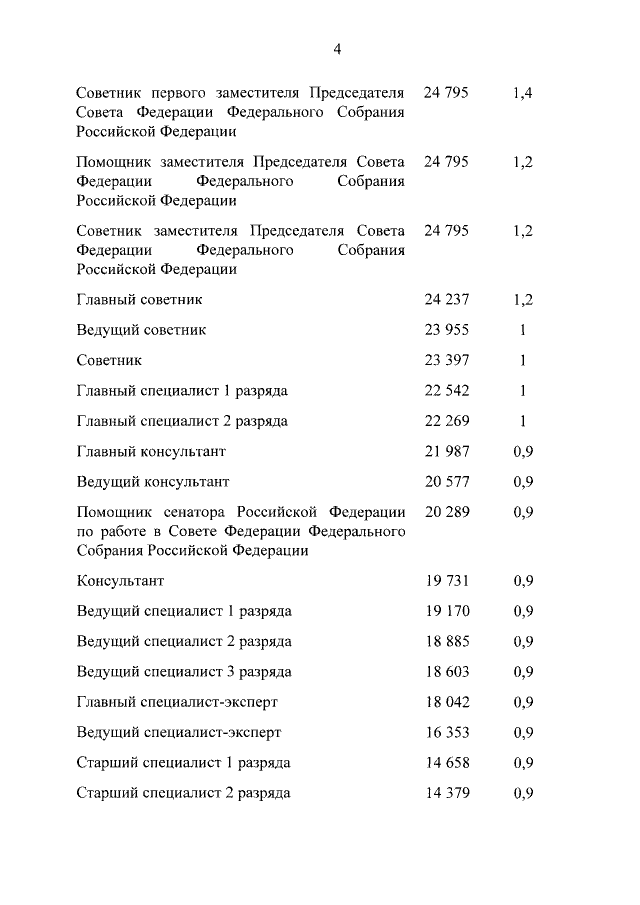 4

| | | |
|---|---|---|
| Советник первого заместителя Председателя Совета Федерации Федерального Собрания Российской Федерации | 24 795 | 1,4 |
| Помощник заместителя Председателя Совета Федерации Федерального Собрания Российской Федерации | 24 795 | 1,2 |
| Советник заместителя Председателя Совета Федерации Федерального Собрания Российской Федерации | 24 795 | 1,2 |
| Главный советник | 24 237 | 1,2 |
| Ведущий советник | 23 955 | 1 |
| Советник | 23 397 | 1 |
| Главный специалист 1 разряда | 22 542 | 1 |
| Главный специалист 2 разряда | 22 269 | 1 |
| Главный консультант | 21 987 | 0,9 |
| Ведущий консультант | 20 577 | 0,9 |
| Помощник сенатора Российской Федерации по работе в Совете Федерации Федерального Собрания Российской Федерации | 20 289 | 0,9 |
| Консультант | 19 731 | 0,9 |
| Ведущий специалист 1 разряда | 19 170 | 0,9 |
| Ведущий специалист 2 разряда | 18 885 | 0,9 |
| Ведущий специалист 3 разряда | 18 603 | 0,9 |
| Главный специалист-эксперт | 18 042 | 0,9 |
| Ведущий специалист-эксперт | 16 353 | 0,9 |
| Старший специалист 1 разряда | 14 658 | 0,9 |
| Старший специалист 2 разряда | 14 379 | 0,9 |